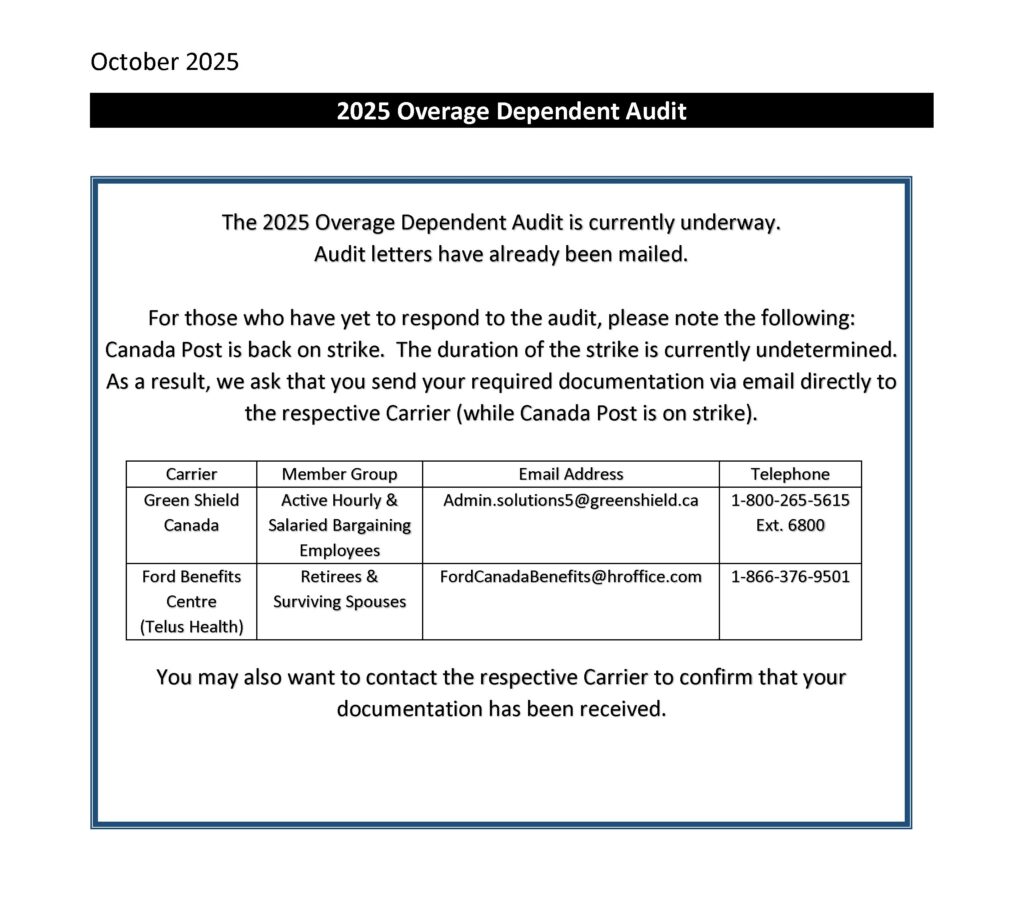 October 2025

2025 Overage Dependent Audit

The 2025 Overage Dependent Audit is currently underway.
Audit letters have already been mailed.

For those who have yet to respond to the audit, please note the following:
Canada Post is back on strike. The duration of the strike is currently undetermined. As a result, we ask that you send your required documentation via email directly to the respective Carrier (while Canada Post is on strike).

| Carrier | Member Group | Email Address | Telephone |
|---|---|---|---|
| Green Shield Canada | Active Hourly & Salaried Bargaining Employees | Admin.solutions5@greenshield.ca | 1-800-265-5615 Ext. 6800 |
| Ford Benefits Centre (Telus Health) | Retirees & Surviving Spouses | FordCanadaBenefits@hroffice.com | 1-866-376-9501 |

You may also want to contact the respective Carrier to confirm that your documentation has been received.